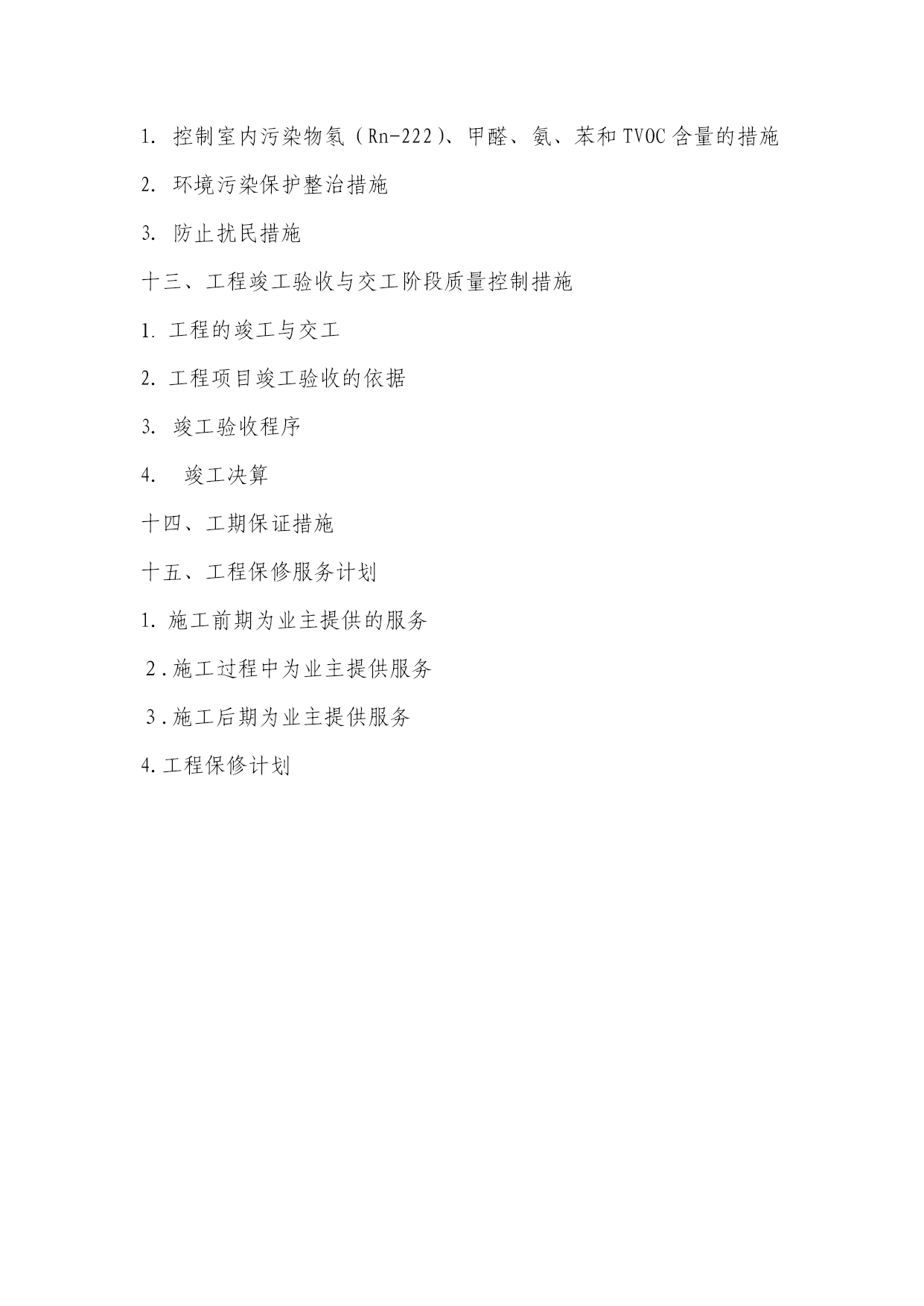 1. 控制室内污染物氡（Rn-222)、甲醛、氨、苯和TVOC含量的措施

2. 环境污染保护整治措施

3. 防止扰民措施

十三、工程竣工验收与交工阶段质量控制措施

1. 工程的竣工与交工

2. 工程项目竣工验收的依据

3. 竣工验收程序

4. 竣工决算

十四、工期保证措施

十五、工程保修服务计划

1. 施工前期为业主提供的服务

2. 施工过程中为业主提供服务

3. 施工后期为业主提供服务

4. 工程保修计划